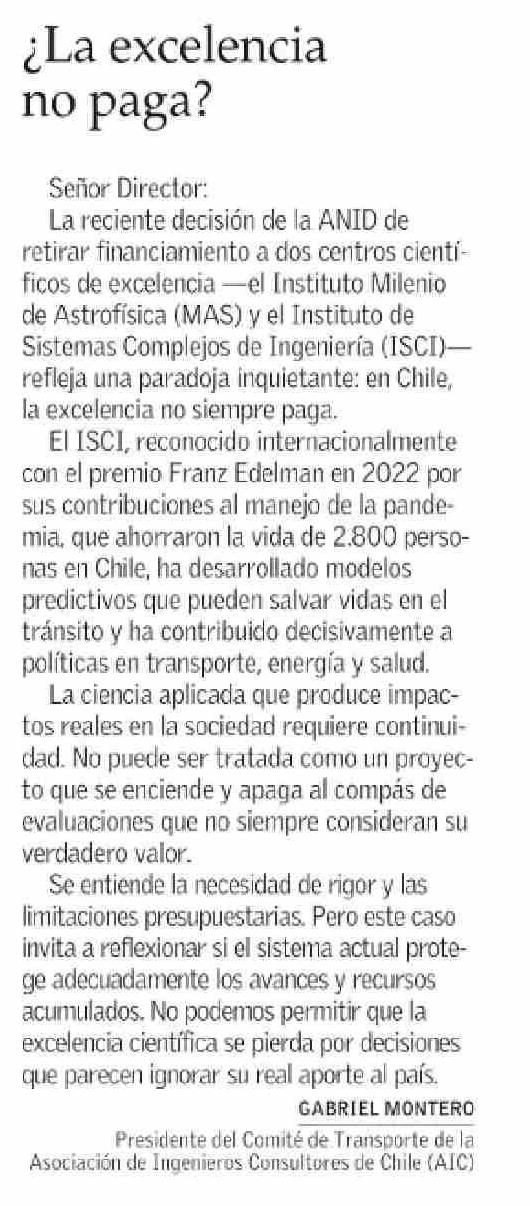 ¿La excelencia no paga?

Señor Director:

La reciente decisión de la ANID de retirar financiamiento a dos centros científicos de excelencia —el Instituto Milenio de Astrofísica (MAS) y el Instituto de Sistemas Complejos de Ingeniería (ISCI)— refleja una paradoja inquietante: en Chile, la excelencia no siempre paga.

El ISCI, reconocido internacionalmente con el premio Franz Edelman en 2022 por sus contribuciones al manejo de la pandemia, que ahorraron la vida de 2.800 personas en Chile, ha desarrollado modelos predictivos que pueden salvar vidas en el tránsito y ha contribuido decisivamente a políticas en transporte, energía y salud.

La ciencia aplicada que produce impactos reales en la sociedad requiere continuidad. No puede ser tratada como un proyecto que se enciende y apaga al compás de evaluaciones que no siempre consideran su verdadero valor.

Se entiende la necesidad de rigor y las limitaciones presupuestarias. Pero este caso invita a reflexionar si el sistema actual protege adecuadamente los avances y recursos acumulados. No podemos permitir que la excelencia científica se pierda por decisiones que parecen ignorar su real aporte al país.

GABRIEL MONTERO
Presidente del Comité de Transporte de la Asociación de Ingenieros Consultores de Chile (AIC)